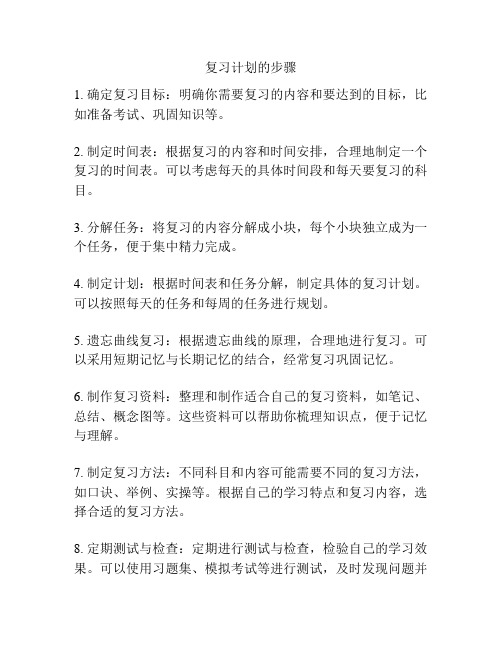 复习计划的步骤

1. 确定复习目标：明确你需要复习的内容和要达到的目标，比如准备考试、巩固知识等。

2. 制定时间表：根据复习的内容和时间安排，合理地制定一个复习的时间表。可以考虑每天的具体时间段和每天要复习的科目。

3. 分解任务：将复习的内容分解成小块，每个小块独立成为一个任务，便于集中精力完成。

4. 制定计划：根据时间表和任务分解，制定具体的复习计划。可以按照每天的任务和每周的任务进行规划。

5. 遗忘曲线复习：根据遗忘曲线的原理，合理地进行复习。可以采用短期记忆与长期记忆的结合，经常复习巩固记忆。

6. 制作复习资料：整理和制作适合自己的复习资料，如笔记、总结、概念图等。这些资料可以帮助你梳理知识点，便于记忆与理解。

7. 制定复习方法：不同科目和内容可能需要不同的复习方法，如口诀、举例、实操等。根据自己的学习特点和复习内容，选择合适的复习方法。

8. 定期测试与检查：定期进行测试与检查，检验自己的学习效果。可以使用习题集、模拟考试等进行测试，及时发现问题并